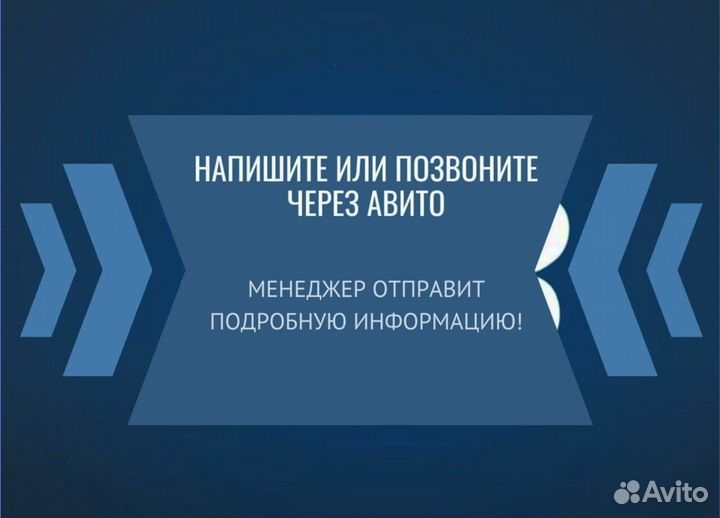 НАПИШИТЕ ИЛИ ПОЗВОНИТЕ ЧЕРЕЗ АВИТО

МЕНЕДЖЕР ОТПРАВИТ ПОДРОБНУЮ ИНФОРМАЦИЮ!

Avito